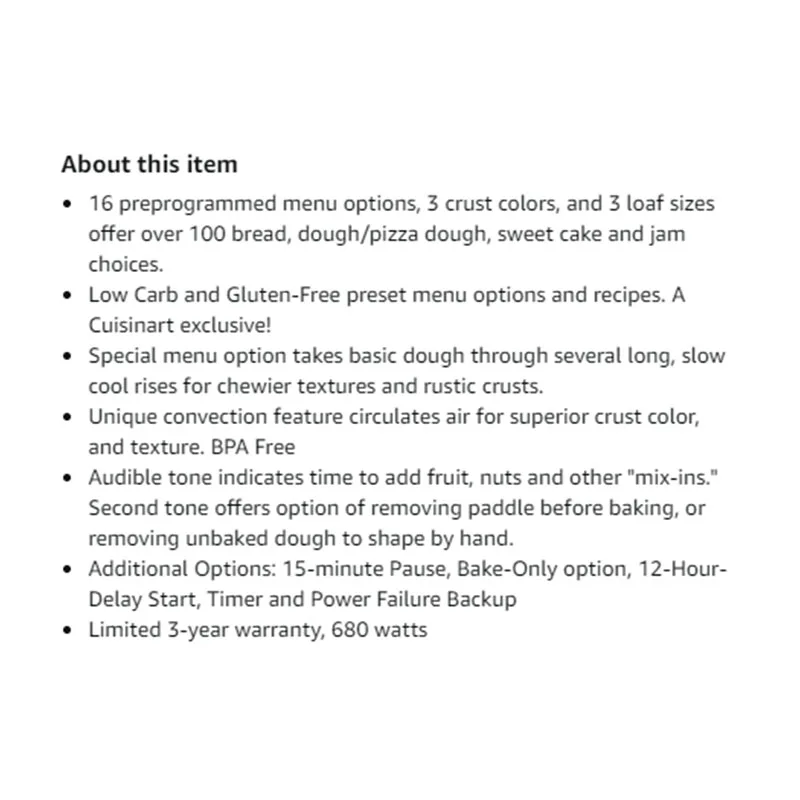 About this item

- 16 preprogrammed menu options, 3 crust colors, and 3 loaf sizes offer over 100 bread, dough/pizza dough, sweet cake and jam choices.
- Low Carb and Gluten-Free preset menu options and recipes. A Cuisinart exclusive!
- Special menu option takes basic dough through several long, slow cool rises for chewier textures and rustic crusts.
- Unique convection feature circulates air for superior crust color, and texture. BPA Free
- Audible tone indicates time to add fruit, nuts and other "mix-ins." Second tone offers option of removing paddle before baking, or removing unbaked dough to shape by hand.
- Additional Options: 15-minute Pause, Bake-Only option, 12-Hour-Delay Start, Timer and Power Failure Backup
- Limited 3-year warranty, 680 watts